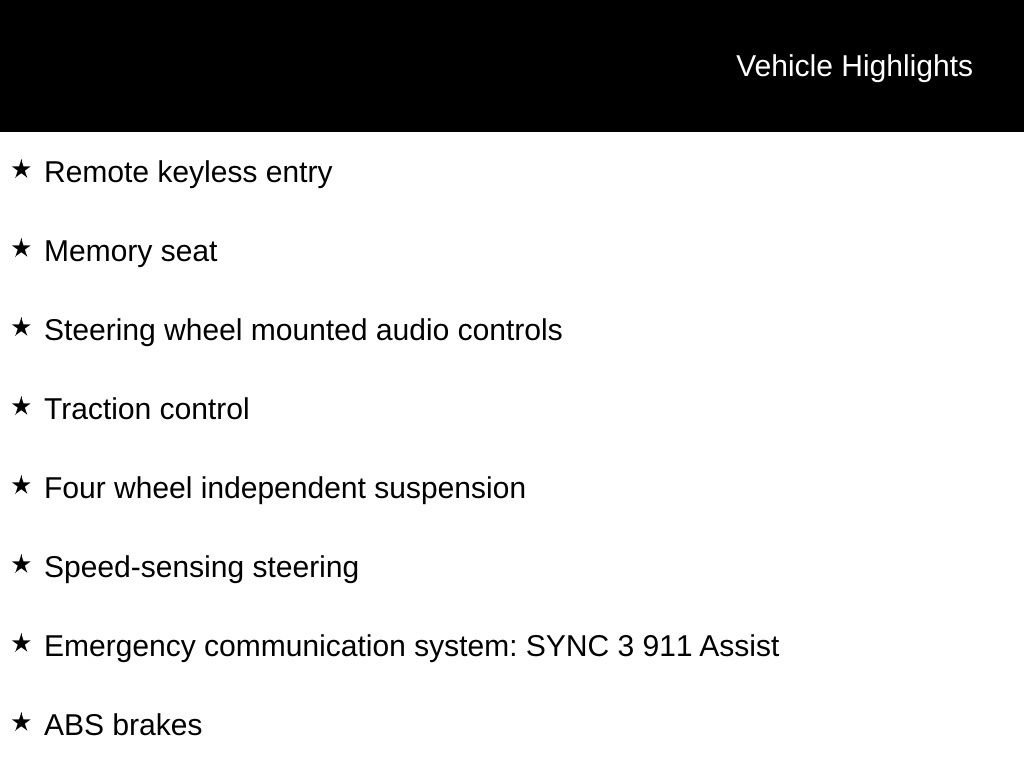 Vehicle Highlights

★ Remote keyless entry

★ Memory seat

★ Steering wheel mounted audio controls

★ Traction control

★ Four wheel independent suspension

★ Speed-sensing steering

★ Emergency communication system: SYNC 3 911 Assist

★ ABS brakes